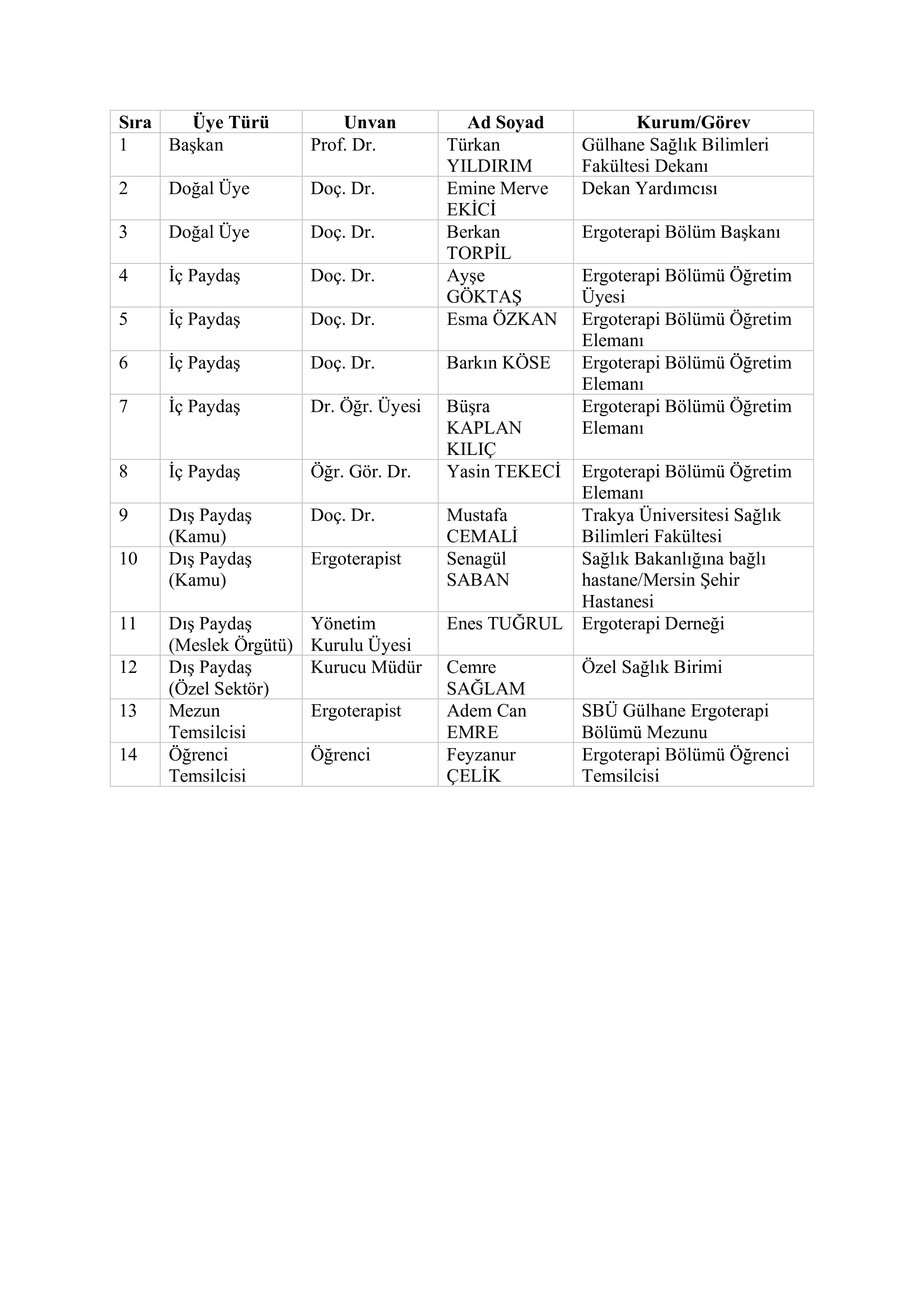 | Sıra | Üye Türü | Unvan | Ad Soyad | Kurum/Görev |
|---|---|---|---|---|
| 1 | Başkan | Prof. Dr. | Türkan YILDIRIM | Gülhane Sağlık Bilimleri Fakültesi Dekanı |
| 2 | Doğal Üye | Doç. Dr. | Emine Merve EKİCİ | Dekan Yardımcısı |
| 3 | Doğal Üye | Doç. Dr. | Berkan TORPİL | Ergoterapi Bölüm Başkanı |
| 4 | İç Paydaş | Doç. Dr. | Ayşe GÖKTAŞ | Ergoterapi Bölümü Öğretim Üyesi |
| 5 | İç Paydaş | Doç. Dr. | Esma ÖZKAN | Ergoterapi Bölümü Öğretim Elemanı |
| 6 | İç Paydaş | Doç. Dr. | Barkın KÖSE | Ergoterapi Bölümü Öğretim Elemanı |
| 7 | İç Paydaş | Dr. Öğr. Üyesi | Büşra KAPLAN KILIÇ | Ergoterapi Bölümü Öğretim Elemanı |
| 8 | İç Paydaş | Öğr. Gör. Dr. | Yasin TEKECİ | Ergoterapi Bölümü Öğretim Elemanı |
| 9 | Dış Paydaş (Kamu) | Doç. Dr. | Mustafa CEMALİ | Trakya Üniversitesi Sağlık Bilimleri Fakültesi |
| 10 | Dış Paydaş (Kamu) | Ergoterapist | Senagül SABAN | Sağlık Bakanlığına bağlı hastane/Mersin Şehir Hastanesi |
| 11 | Dış Paydaş (Meslek Örgütü) | Yönetim Kurulu Üyesi | Enes TUĞRUL | Ergoterapi Derneği |
| 12 | Dış Paydaş (Özel Sektör) | Kurucu Müdür | Cemre SAĞLAM | Özel Sağlık Birimi |
| 13 | Mezun Temsilcisi | Ergoterapist | Adem Can EMRE | SBÜ Gülhane Ergoterapi Bölümü Mezunu |
| 14 | Öğrenci Temsilcisi | Öğrenci | Feyzanur ÇELİK | Ergoterapi Bölümü Öğrenci Temsilcisi |